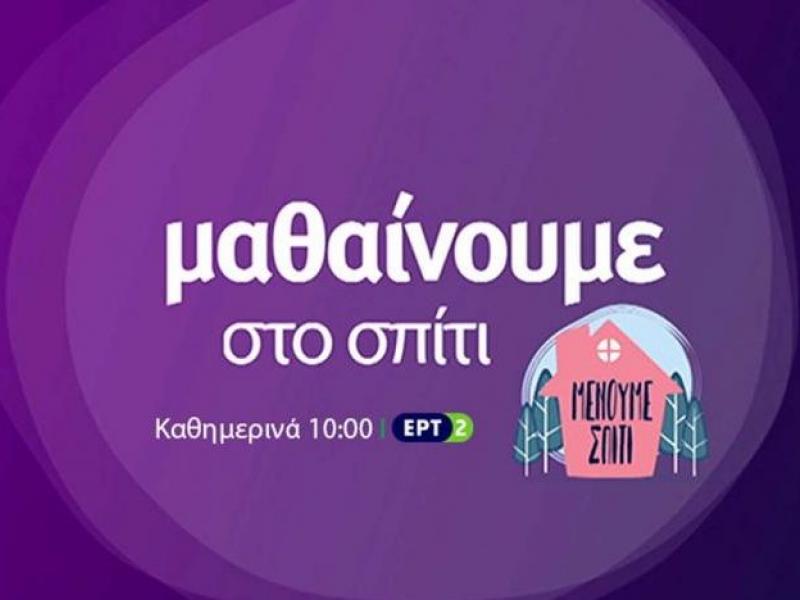 μαθαίνουμε
στο σπίτι

Καθημερινά 10:00 | ΕΡΤ 2

ΜΕΝΟΥΜΕ
ΣΠΙΤΙ